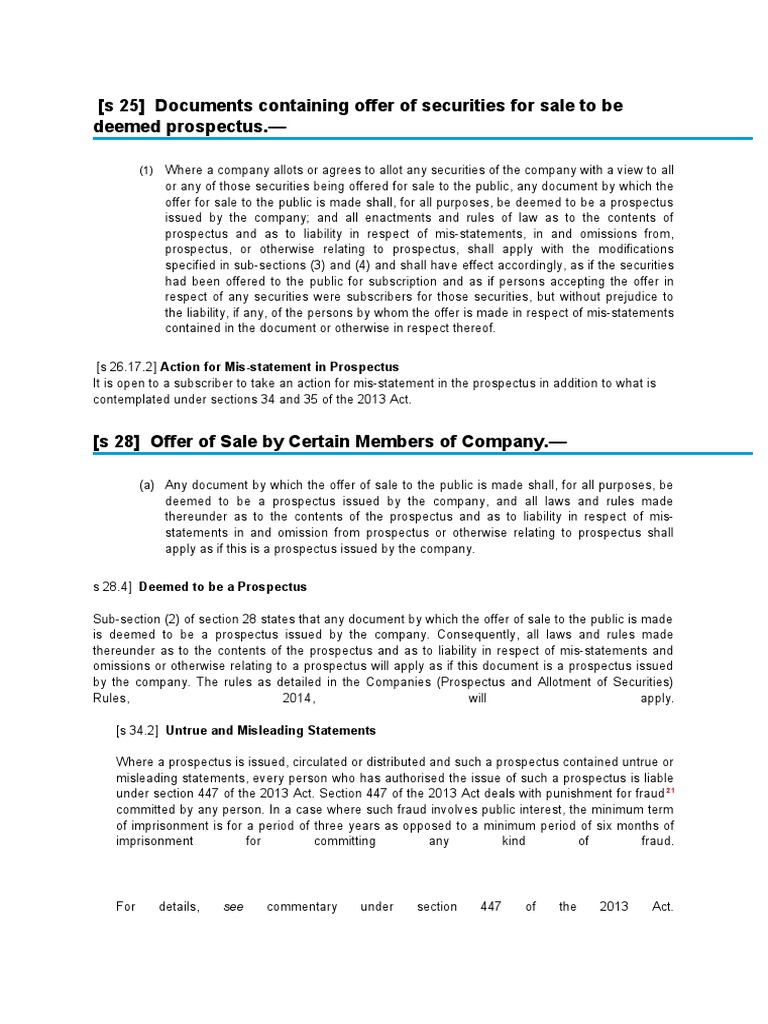 [s 25] Documents containing offer of securities for sale to be deemed prospectus.—

(1) Where a company allots or agrees to allot any securities of the company with a view to all or any of those securities being offered for sale to the public, any document by which the offer for sale to the public is made shall, for all purposes, be deemed to be a prospectus issued by the company; and all enactments and rules of law as to the contents of prospectus and as to liability in respect of mis-statements, in and omissions from, prospectus, or otherwise relating to prospectus, shall apply with the modifications specified in sub-sections (3) and (4) and shall have effect accordingly, as if the securities had been offered to the public for subscription and as if persons accepting the offer in respect of any securities were subscribers for those securities, but without prejudice to the liability, if any, of the persons by whom the offer is made in respect of mis-statements contained in the document or otherwise in respect thereof.

[s 26.17.2] Action for Mis-statement in Prospectus
It is open to a subscriber to take an action for mis-statement in the prospectus in addition to what is contemplated under sections 34 and 35 of the 2013 Act.

[s 28] Offer of Sale by Certain Members of Company.—

(a) Any document by which the offer of sale to the public is made shall, for all purposes, be deemed to be a prospectus issued by the company, and all laws and rules made thereunder as to the contents of the prospectus and as to liability in respect of mis-statements in and omission from prospectus or otherwise relating to prospectus shall apply as if this is a prospectus issued by the company.

s 28.4] Deemed to be a Prospectus

Sub-section (2) of section 28 states that any document by which the offer of sale to the public is made is deemed to be a prospectus issued by the company. Consequently, all laws and rules made thereunder as to the contents of the prospectus and as to liability in respect of mis-statements and omissions or otherwise relating to a prospectus will apply as if this document is a prospectus issued by the company. The rules as detailed in the Companies (Prospectus and Allotment of Securities) Rules, 2014, will apply.

[s 34.2] Untrue and Misleading Statements

Where a prospectus is issued, circulated or distributed and such a prospectus contained untrue or misleading statements, every person who has authorised the issue of such a prospectus is liable under section 447 of the 2013 Act. Section 447 of the 2013 Act deals with punishment for fraud$^{21}$ committed by any person. In a case where such fraud involves public interest, the minimum term of imprisonment is for a period of three years as opposed to a minimum period of six months of imprisonment for committing any kind of fraud.

For details, see commentary under section 447 of the 2013 Act.